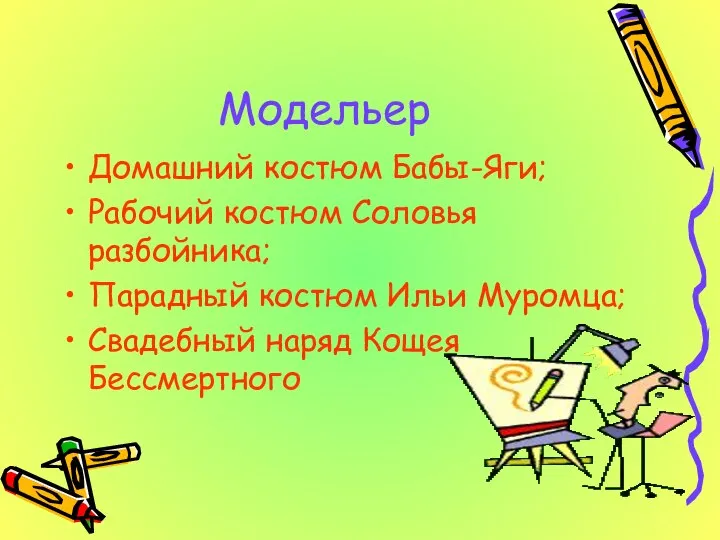 Модельер

• Домашний костюм Бабы-Яги;
• Рабочий костюм Соловья разбойника;
• Парадный костюм Ильи Муромца;
• Свадебный наряд Кощея Бессмертного